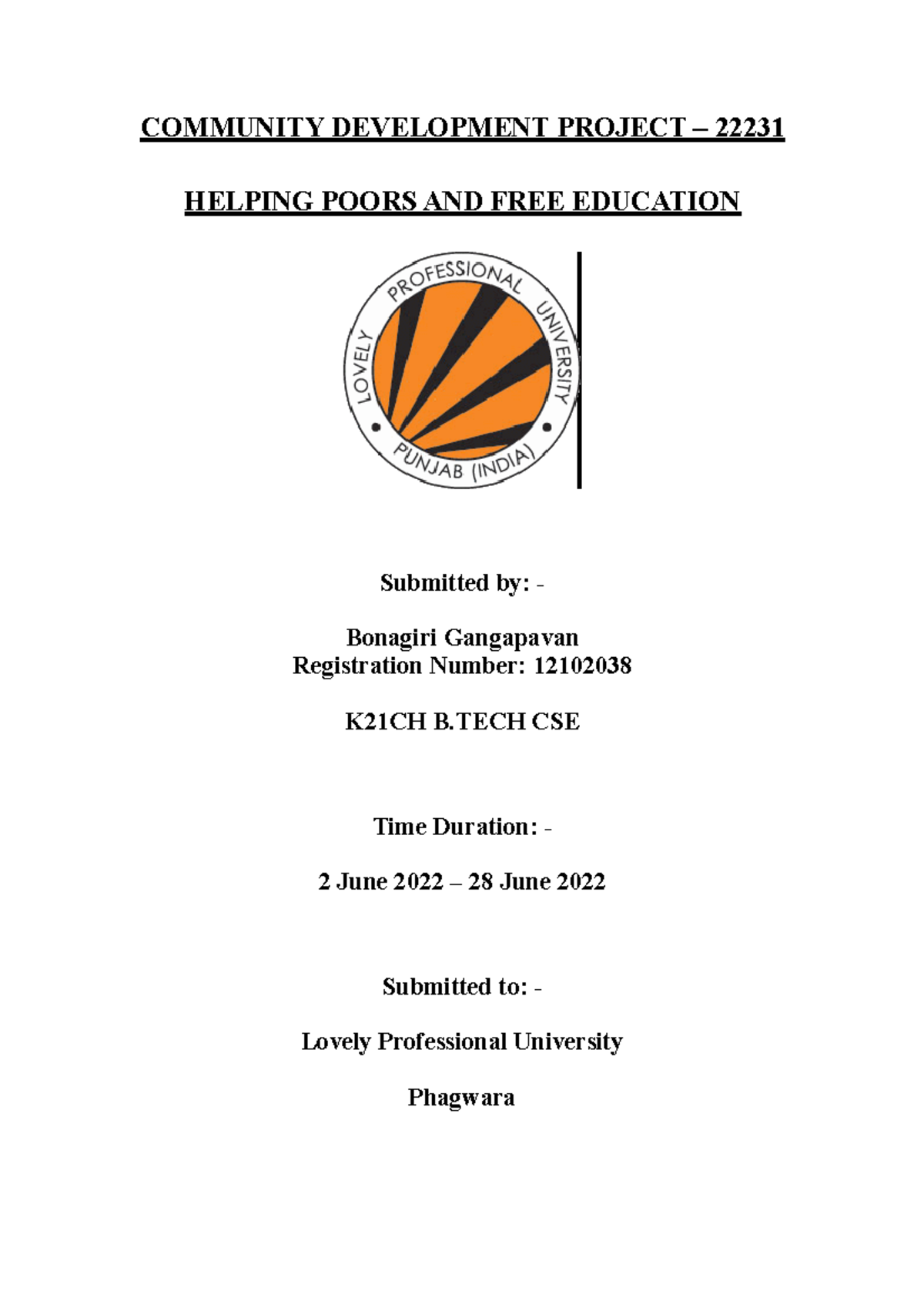 COMMUNITY DEVELOPMENT PROJECT – 22231

HELPING POORS AND FREE EDUCATION

LOVELY PROFESSIONAL UNIVERSITY
PUNJAB (INDIA)

Submitted by: -

Bonagiri Gangapavan
Registration Number: 12102038

K21CH B.TECH CSE

Time Duration: -

2 June 2022 – 28 June 2022

Submitted to: -

Lovely Professional University

Phagwara